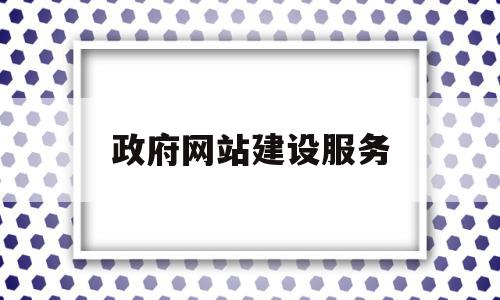 政府网站建设服务